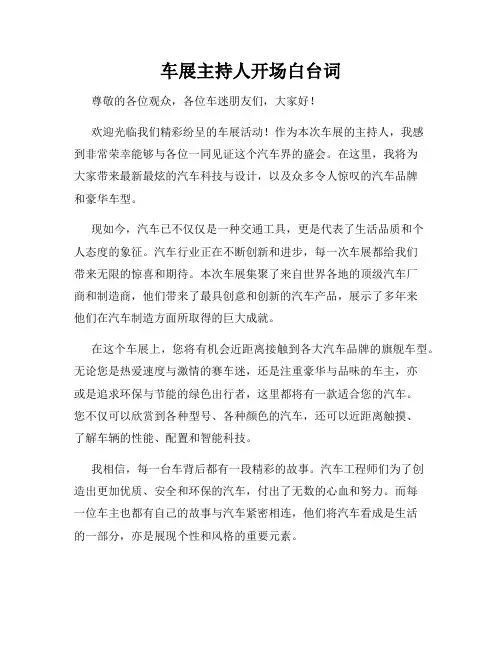 车展主持人开场白台词

尊敬的各位观众，各位车迷朋友们，大家好！

欢迎光临我们精彩纷呈的车展活动！作为本次车展的主持人，我感到非常荣幸能够与各位一同见证这个汽车界的盛会。在这里，我将为大家带来最新最炫的汽车科技与设计，以及众多令人惊叹的汽车品牌和豪华车型。

现如今，汽车已不仅仅是一种交通工具，更是代表了生活品质和个人态度的象征。汽车行业正在不断创新和进步，每一次车展都给我们带来无限的惊喜和期待。本次车展集聚了来自世界各地的顶级汽车厂商和制造商，他们带来了最具创意和创新的汽车产品，展示了多年来他们在汽车制造方面所取得的巨大成就。

在这个车展上，您将有机会近距离接触到各大汽车品牌的旗舰车型。无论您是热爱速度与激情的赛车迷，还是注重豪华与品味的车主，亦或是追求环保与节能的绿色出行者，这里都将有一款适合您的汽车。您不仅可以欣赏到各种型号、各种颜色的汽车，还可以近距离触摸、了解车辆的性能、配置和智能科技。

我相信，每一台车背后都有一段精彩的故事。汽车工程师们为了创造出更加优质、安全和环保的汽车，付出了无数的心血和努力。而每一位车主也都有自己的故事与汽车紧密相连，他们将汽车看成是生活的一部分，亦是展现个性和风格的重要元素。